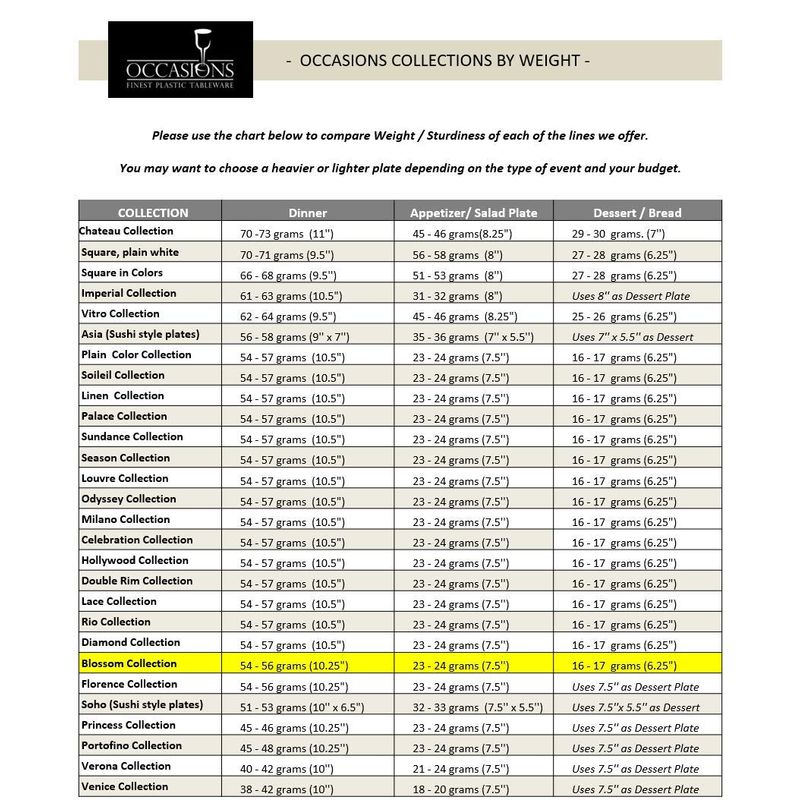 OCCASIONS
FINEST PLASTIC TABLEWARE

- OCCASIONS COLLECTIONS BY WEIGHT -

Please use the chart below to compare Weight / Sturdiness of each of the lines we offer.

You may want to choose a heavier or lighter plate depending on the type of event and your budget.

| COLLECTION | Dinner | Appetizer/ Salad Plate | Dessert / Bread |
|---|---|---|---|
| Chateau Collection | 70 -73 grams (11'') | 45 - 46 grams(8.25'') | 29 - 30 grams. (7'') |
| Square, plain white | 70 -71 grams (9.5'') | 56 - 58 grams (8'') | 27 - 28 grams (6.25'') |
| Square in Colors | 66 - 68 grams (9.5'') | 51 - 53 grams (8'') | 27 - 28 grams (6.25'') |
| Imperial Collection | 61 - 63 grams (10.5'') | 31 - 32 grams (8'') | Uses 8'' as Dessert Plate |
| Vitro Collection | 62 - 64 grams (9.5'') | 45 - 46 grams (8.25'') | 25 - 26 grams (6.25'') |
| Asia (Sushi style plates) | 56 - 58 grams (9'' x 7'') | 35 - 36 grams (7'' x 5.5'') | Uses 7'' x 5.5'' as Dessert |
| Plain Color Collection | 54 - 57 grams (10.5'') | 23 - 24 grams (7.5'') | 16 - 17 grams (6.25'') |
| Soileil Collection | 54 - 57 grams (10.5'') | 23 - 24 grams (7.5'') | 16 - 17 grams (6.25'') |
| Linen Collection | 54 - 57 grams (10.5'') | 23 - 24 grams (7.5'') | 16 - 17 grams (6.25'') |
| Palace Collection | 54 - 57 grams (10.5'') | 23 - 24 grams (7.5'') | 16 - 17 grams (6.25'') |
| Sundance Collection | 54 - 57 grams (10.5'') | 23 - 24 grams (7.5'') | 16 - 17 grams (6.25'') |
| Season Collection | 54 - 57 grams (10.5'') | 23 - 24 grams (7.5'') | 16 - 17 grams (6.25'') |
| Louvre Collection | 54 - 57 grams (10.5'') | 23 - 24 grams (7.5'') | 16 - 17 grams (6.25'') |
| Odyssey Collection | 54 - 57 grams (10.5'') | 23 - 24 grams (7.5'') | 16 - 17 grams (6.25'') |
| Milano Collection | 54 - 57 grams (10.5'') | 23 - 24 grams (7.5'') | 16 - 17 grams (6.25'') |
| Celebration Collection | 54 - 57 grams (10.5'') | 23 - 24 grams (7.5'') | 16 - 17 grams (6.25'') |
| Hollywood Collection | 54 - 57 grams (10.5'') | 23 - 24 grams (7.5'') | 16 - 17 grams (6.25'') |
| Double Rim Collection | 54 - 57 grams (10.5'') | 23 - 24 grams (7.5'') | 16 - 17 grams (6.25'') |
| Lace Collection | 54 - 57 grams (10.5'') | 23 - 24 grams (7.5'') | 16 - 17 grams (6.25'') |
| Rio Collection | 54 - 57 grams (10.5'') | 23 - 24 grams (7.5'') | 16 - 17 grams (6.25'') |
| Diamond Collection | 54 - 57 grams (10.5'') | 23 - 24 grams (7.5'') | 16 - 17 grams (6.25'') |
| Blossom Collection | 54 - 56 grams (10.25'') | 23 - 24 grams (7.5'') | 16 - 17 grams (6.25'') |
| Florence Collection | 54 - 56 grams (10.25'') | 23 - 24 grams (7.5'') | Uses 7.5'' as Dessert Plate |
| Soho (Sushi style plates) | 51 - 53 grams (10'' x 6.5'') | 32 - 33 grams (7.5'' x 5.5'') | Uses 7.5''x 5.5'' as Dessert |
| Princess Collection | 45 - 46 grams (10.25'') | 23 - 24 grams (7.5'') | Uses 7.5'' as Dessert Plate |
| Portofino Collection | 45 - 48 grams (10.25'') | 23 - 24 grams (7.5'') | Uses 7.5'' as Dessert Plate |
| Verona Collection | 40 - 42 grams (10'') | 21 - 24 grams (7.5'') | Uses 7.5'' as Dessert Plate |
| Venice Collection | 38 - 42 grams (10'') | 18 - 20 grams (7.5'') | Uses 7.5'' as Dessert Plate |